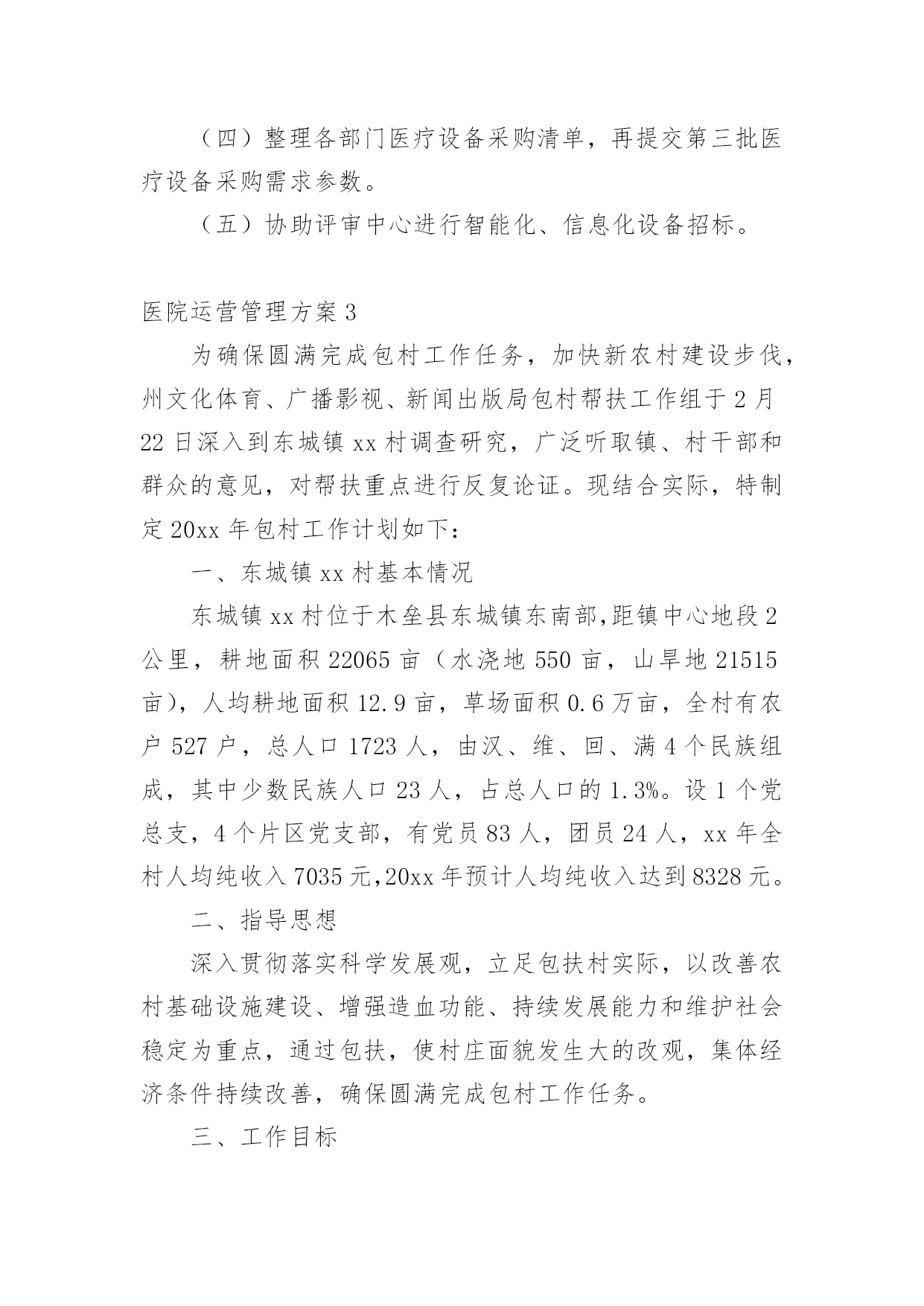 （四）整理各部门医疗设备采购清单，再提交第三批医疗设备采购需求参数。

（五）协助评审中心进行智能化、信息化设备招标。

医院运营管理方案 3

为确保圆满完成包村工作任务，加快新农村建设步伐，州文化体育、广播影视、新闻出版局包村帮扶工作组于 2 月 22 日深入到东城镇 xx 村调查研究，广泛听取镇、村干部和群众的意见，对帮扶重点进行反复论证。现结合实际，特制定 20xx 年包村工作计划如下：

一、东城镇 xx 村基本情况

东城镇 xx 村位于木垒县东城镇东南部，距镇中心地段 2 公里，耕地面积 22065 亩（水浇地 550 亩，山旱地 21515 亩），人均耕地面积 12.9 亩，草场面积 0.6 万亩，全村有农户 527 户，总人口 1723 人，由汉、维、回、满 4 个民族组成，其中少数民族人口 23 人，占总人口的 1.3%。设 1 个党总支，4 个片区党支部，有党员 83 人，团员 24 人，xx 年全村人均纯收入 7035 元，20xx 年预计人均纯收入达到 8328 元。

二、指导思想

深入贯彻落实科学发展观，立足包扶村实际，以改善农村基础设施建设、增强造血功能、持续发展能力和维护社会稳定为重点，通过包扶，使村庄面貌发生大的改观，集体经济条件持续改善，确保圆满完成包村工作任务。

三、工作目标